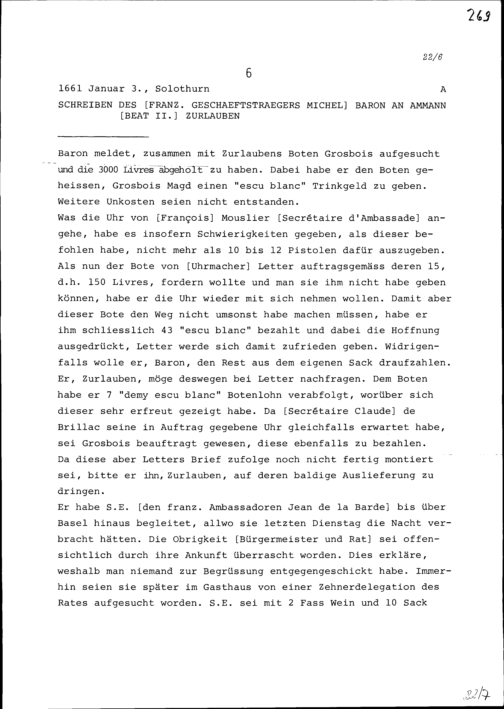 269

22/6

6

1661 Januar 3., Solothurn A

SCHREIBEN DES [FRANZ. GESCHAEFTSTRAEGERS MICHEL] BARON AN AMMANN [BEAT II.] ZURLAUBEN

Baron meldet, zusammen mit Zurlaubens Boten Grosbois aufgesucht und die 3000 Livres abgeholt zu haben. Dabei habe er den Boten geheissen, Grosbois Magd einen "escu blanc" Trinkgeld zu geben. Weitere Unkosten seien nicht entstanden.
Was die Uhr von [François] Mouslier [Secrétaire d'Ambassade] angehe, habe es insofern Schwierigkeiten gegeben, als dieser befohlen habe, nicht mehr als 10 bis 12 Pistolen dafür auszugeben. Als nun der Bote von [Uhrmacher] Letter auftragsgemäss deren 15, d.h. 150 Livres, fordern wollte und man sie ihm nicht habe geben können, habe er die Uhr wieder mit sich nehmen wollen. Damit aber dieser Bote den Weg nicht umsonst habe machen müssen, habe er ihm schliesslich 43 "escu blanc" bezahlt und dabei die Hoffnung ausgedrückt, Letter werde sich damit zufrieden geben. Widrigenfalls wolle er, Baron, den Rest aus dem eigenen Sack draufzahlen. Er, Zurlauben, möge deswegen bei Letter nachfragen. Dem Boten habe er 7 "demy escu blanc" Botenlohn verabfolgt, worüber sich dieser sehr erfreut gezeigt habe. Da [Secrétaire Claude] de Brillac seine in Auftrag gegebene Uhr gleichfalls erwartet habe, sei Grosbois beauftragt gewesen, diese ebenfalls zu bezahlen. Da diese aber Letters Brief zufolge noch nicht fertig montiert sei, bitte er ihn, Zurlauben, auf deren baldige Auslieferung zu dringen.
Er habe S.E. [den franz. Ambassadoren Jean de la Barde] bis über Basel hinaus begleitet, allwo sie letzten Dienstag die Nacht verbracht hätten. Die Obrigkeit [Bürgermeister und Rat] sei offensichtlich durch ihre Ankunft überrascht worden. Dies erkläre, weshalb man niemand zur Begrüssung entgegengeschickt habe. Immerhin seien sie später im Gasthaus von einer Zehnerdelegation des Rates aufgesucht worden. S.E. sei mit 2 Fass Wein und 10 Sack

22/7